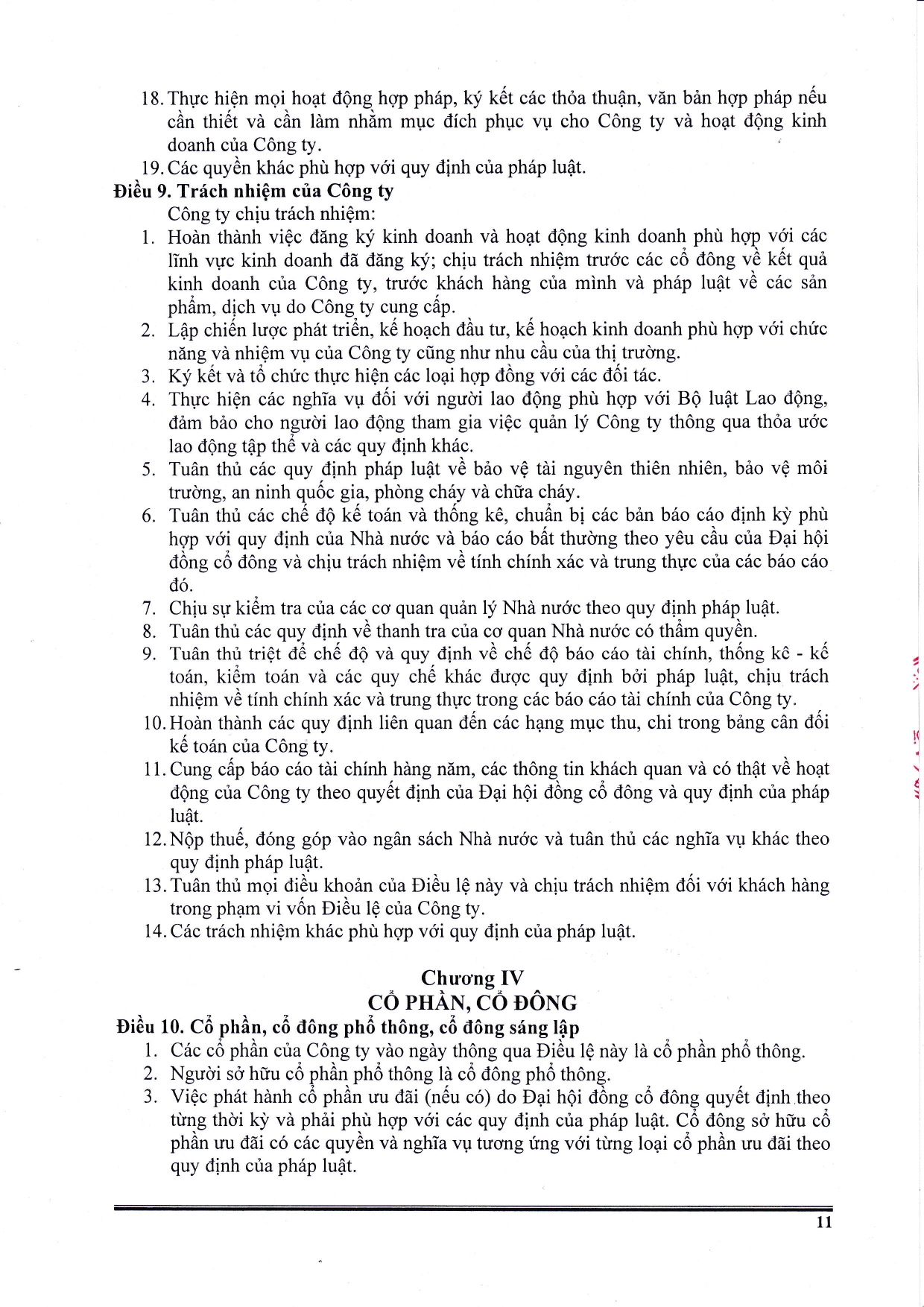 18. Thực hiện mọi hoạt động hợp pháp, ký kết các thỏa thuận, văn bản hợp pháp nếu cần thiết và cần làm nhằm mục đích phục vụ cho Công ty và hoạt động kinh doanh của Công ty.
19. Các quyền khác phù hợp với quy định của pháp luật.

Điều 9. Trách nhiệm của Công ty

Công ty chịu trách nhiệm:
1. Hoàn thành việc đăng ký kinh doanh và hoạt động kinh doanh phù hợp với các lĩnh vực kinh doanh đã đăng ký; chịu trách nhiệm trước các cổ đông về kết quả kinh doanh của Công ty, trước khách hàng của mình và pháp luật về các sản phẩm, dịch vụ do Công ty cung cấp.
2. Lập chiến lược phát triển, kế hoạch đầu tư, kế hoạch kinh doanh phù hợp với chức năng và nhiệm vụ của Công ty cũng như nhu cầu của thị trường.
3. Ký kết và tổ chức thực hiện các loại hợp đồng với các đối tác.
4. Thực hiện các nghĩa vụ đối với người lao động phù hợp với Bộ luật Lao động, đảm bảo cho người lao động tham gia việc quản lý Công ty thông qua thỏa ước lao động tập thể và các quy định khác.
5. Tuân thủ các quy định pháp luật về bảo vệ tài nguyên thiên nhiên, bảo vệ môi trường, an ninh quốc gia, phòng cháy và chữa cháy.
6. Tuân thủ các chế độ kế toán và thống kê, chuẩn bị các bản báo cáo định kỳ phù hợp với quy định của Nhà nước và báo cáo bất thường theo yêu cầu của Đại hội đồng cổ đông và chịu trách nhiệm về tính chính xác và trung thực của các báo cáo đó.
7. Chịu sự kiểm tra của các cơ quan quản lý Nhà nước theo quy định pháp luật.
8. Tuân thủ các quy định về thanh tra của cơ quan Nhà nước có thẩm quyền.
9. Tuân thủ triệt để chế độ và quy định về chế độ báo cáo tài chính, thống kê - kế toán, kiểm toán và các quy chế khác được quy định bởi pháp luật, chịu trách nhiệm về tính chính xác và trung thực trong các báo cáo tài chính của Công ty.
10. Hoàn thành các quy định liên quan đến các hạng mục thu, chi trong bảng cân đối kế toán của Công ty.
11. Cung cấp báo cáo tài chính hàng năm, các thông tin khách quan và có thật về hoạt động của Công ty theo quyết định của Đại hội đồng cổ đông và quy định của pháp luật.
12. Nộp thuế, đóng góp vào ngân sách Nhà nước và tuân thủ các nghĩa vụ khác theo quy định pháp luật.
13. Tuân thủ mọi điều khoản của Điều lệ này và chịu trách nhiệm đối với khách hàng trong phạm vi vốn Điều lệ của Công ty.
14. Các trách nhiệm khác phù hợp với quy định của pháp luật.

Chương IV
CỔ PHẦN, CỔ ĐÔNG

Điều 10. Cổ phần, cổ đông phổ thông, cổ đông sáng lập
1. Các cổ phần của Công ty vào ngày thông qua Điều lệ này là cổ phần phổ thông.
2. Người sở hữu cổ phần phổ thông là cổ đông phổ thông.
3. Việc phát hành cổ phần ưu đãi (nếu có) do Đại hội đồng cổ đông quyết định theo từng thời kỳ và phải phù hợp với các quy định của pháp luật. Cổ đông sở hữu cổ phần ưu đãi có các quyền và nghĩa vụ tương ứng với từng loại cổ phần ưu đãi theo quy định của pháp luật.

11